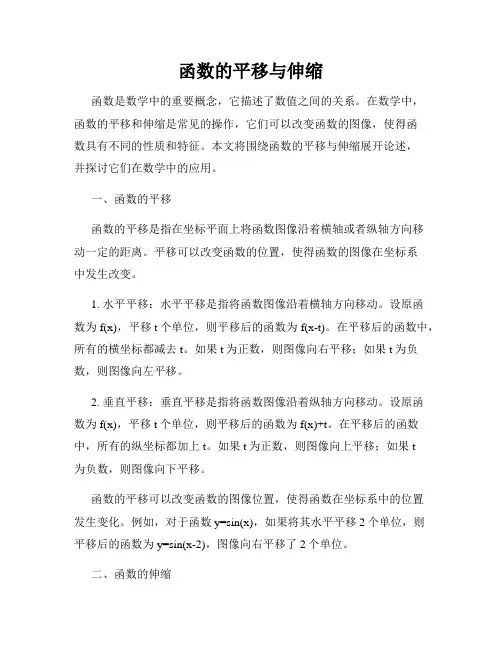 函数的平移与伸缩

函数是数学中的重要概念，它描述了数值之间的关系。在数学中，函数的平移和伸缩是常见的操作，它们可以改变函数的图像，使得函数具有不同的性质和特征。本文将围绕函数的平移与伸缩展开论述，并探讨它们在数学中的应用。

一、函数的平移

函数的平移是指在坐标平面上将函数图像沿着横轴或者纵轴方向移动一定的距离。平移可以改变函数的位置，使得函数的图像在坐标系中发生改变。

1. 水平平移：水平平移是指将函数图像沿着横轴方向移动。设原函数为 f(x)，平移 t 个单位，则平移后的函数为 f(x-t)。在平移后的函数中，所有的横坐标都减去 t。如果 t 为正数，则图像向右平移；如果 t 为负数，则图像向左平移。

2. 垂直平移：垂直平移是指将函数图像沿着纵轴方向移动。设原函数为 f(x)，平移 t 个单位，则平移后的函数为 f(x)+t。在平移后的函数中，所有的纵坐标都加上 t。如果 t 为正数，则图像向上平移；如果 t 为负数，则图像向下平移。

函数的平移可以改变函数的图像位置，使得函数在坐标系中的位置发生变化。例如，对于函数 y=sin(x)，如果将其水平平移 2 个单位，则平移后的函数为 y=sin(x-2)，图像向右平移了 2 个单位。

二、函数的伸缩